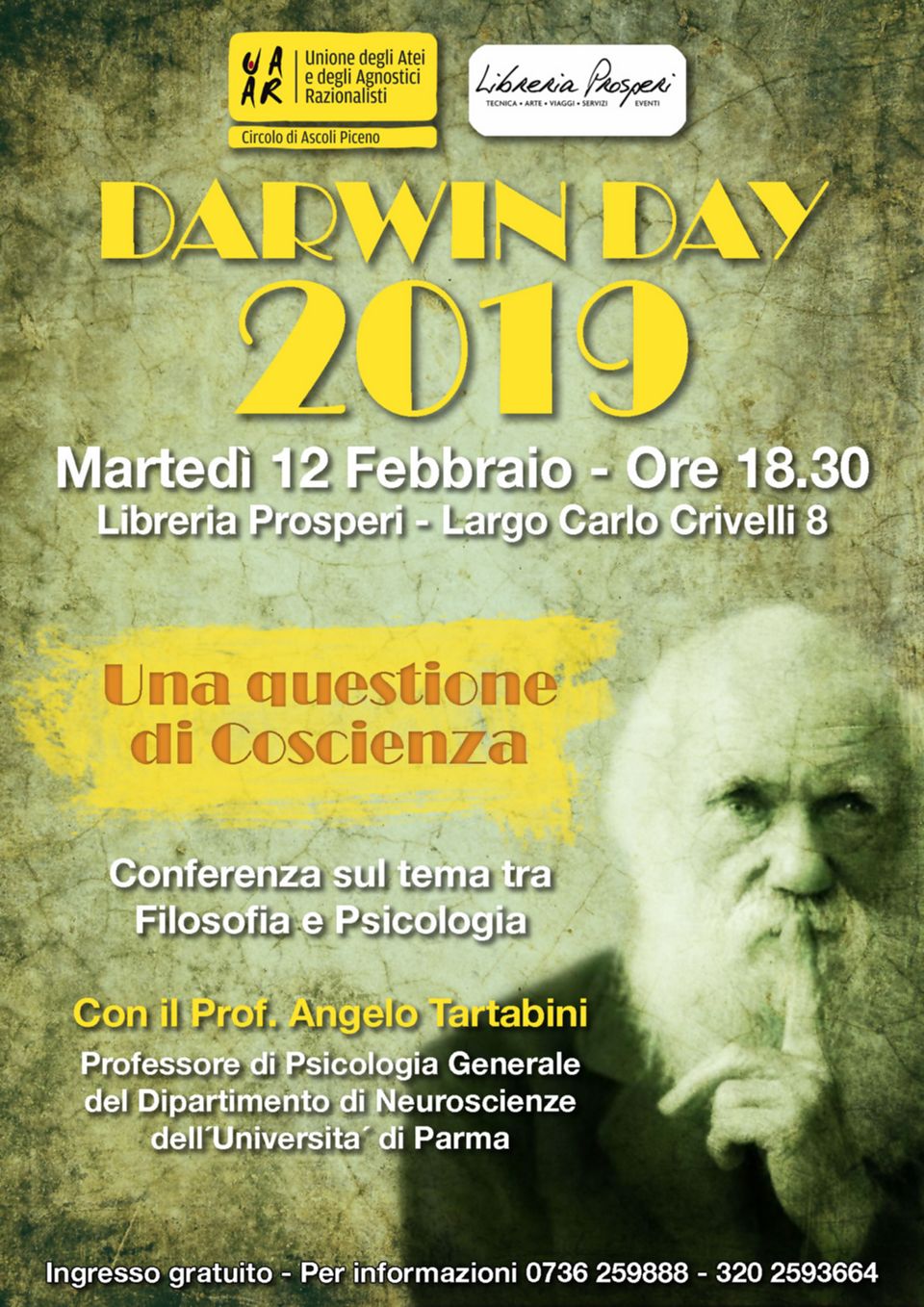 UAAR Unione degli Atei e degli Agnostici Razionalisti

Circolo di Ascoli Piceno

Libreria Prosperi
TECNICA • ARTE • VIAGGI • SERVIZI EVENTI

DARWIN DAY
2019

Martedì 12 Febbraio - Ore 18.30
Libreria Prosperi - Largo Carlo Crivelli 8

Una questione di Coscienza

Conferenza sul tema tra Filosofia e Psicologia

Con il Prof. Angelo Tartabini
Professore di Psicologia Generale del Dipartimento di Neuroscienze dell´Universita´ di Parma

Ingresso gratuito - Per informazioni 0736 259888 - 320 2593664